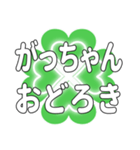 がっちゃん
おどろき